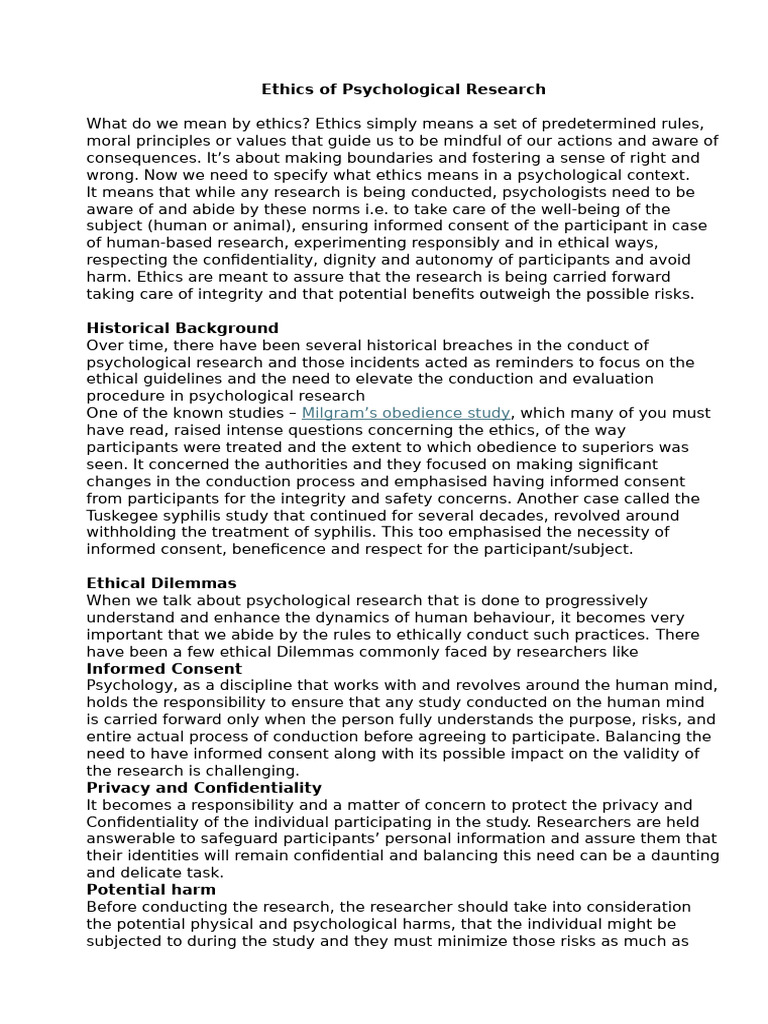 Ethics of Psychological Research

What do we mean by ethics? Ethics simply means a set of predetermined rules, moral principles or values that guide us to be mindful of our actions and aware of consequences. It's about making boundaries and fostering a sense of right and wrong. Now we need to specify what ethics means in a psychological context.
It means that while any research is being conducted, psychologists need to be aware of and abide by these norms i.e. to take care of the well-being of the subject (human or animal), ensuring informed consent of the participant in case of human-based research, experimenting responsibly and in ethical ways, respecting the confidentiality, dignity and autonomy of participants and avoid harm. Ethics are meant to assure that the research is being carried forward taking care of integrity and that potential benefits outweigh the possible risks.

Historical Background
Over time, there have been several historical breaches in the conduct of psychological research and those incidents acted as reminders to focus on the ethical guidelines and the need to elevate the conduction and evaluation procedure in psychological research
One of the known studies – Milgram's obedience study, which many of you must have read, raised intense questions concerning the ethics, of the way participants were treated and the extent to which obedience to superiors was seen. It concerned the authorities and they focused on making significant changes in the conduction process and emphasised having informed consent from participants for the integrity and safety concerns. Another case called the Tuskegee syphilis study that continued for several decades, revolved around withholding the treatment of syphilis. This too emphasised the necessity of informed consent, beneficence and respect for the participant/subject.

Ethical Dilemmas
When we talk about psychological research that is done to progressively understand and enhance the dynamics of human behaviour, it becomes very important that we abide by the rules to ethically conduct such practices. There have been a few ethical Dilemmas commonly faced by researchers like
Informed Consent
Psychology, as a discipline that works with and revolves around the human mind, holds the responsibility to ensure that any study conducted on the human mind is carried forward only when the person fully understands the purpose, risks, and entire actual process of conduction before agreeing to participate. Balancing the need to have informed consent along with its possible impact on the validity of the research is challenging.
Privacy and Confidentiality
It becomes a responsibility and a matter of concern to protect the privacy and Confidentiality of the individual participating in the study. Researchers are held answerable to safeguard participants' personal information and assure them that their identities will remain confidential and balancing this need can be a daunting and delicate task.
Potential harm
Before conducting the research, the researcher should take into consideration the potential physical and psychological harms, that the individual might be subjected to during the study and they must minimize those risks as much as